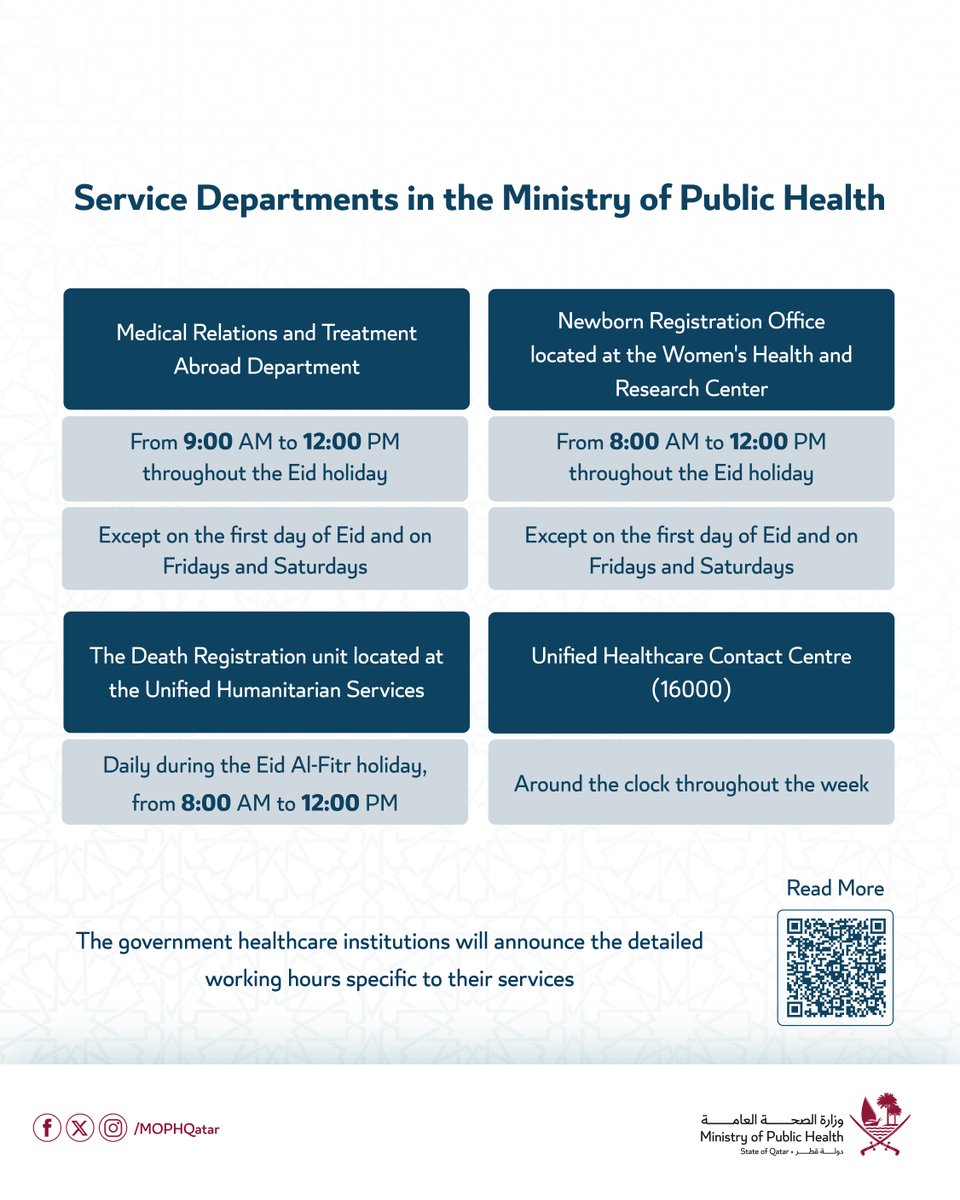 Service Departments in the Ministry of Public Health

Medical Relations and Treatment Abroad Department

From 9:00 AM to 12:00 PM throughout the Eid holiday

Except on the first day of Eid and on Fridays and Saturdays

Newborn Registration Office located at the Women's Health and Research Center

From 8:00 AM to 12:00 PM throughout the Eid holiday

Except on the first day of Eid and on Fridays and Saturdays

The Death Registration unit located at the Unified Humanitarian Services

Daily during the Eid Al-Fitr holiday, from 8:00 AM to 12:00 PM

Unified Healthcare Contact Centre (16000)

Around the clock throughout the week

Read More

The government healthcare institutions will announce the detailed working hours specific to their services

/MOPHQatar

وزارة الصحة العامة
Ministry of Public Health
State of Qatar • دولة قطر